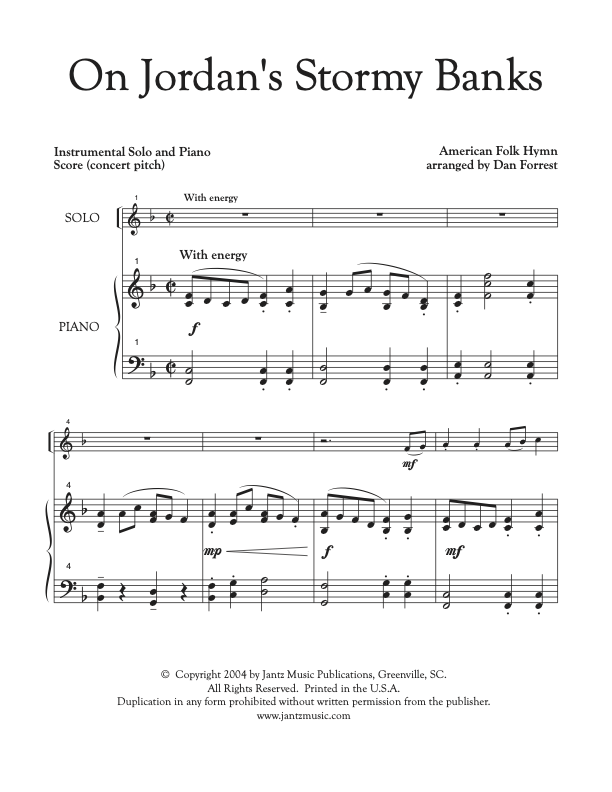 On Jordan's Stormy Banks

Instrumental Solo and Piano
Score (concert pitch)

American Folk Hymn
arranged by Dan Forrest

1
With energy
SOLO

1
With energy
PIANO
f

1

4
mf

4
mp
f
mf

4

© Copyright 2004 by Jantz Music Publications, Greenville, SC.
All Rights Reserved. Printed in the U.S.A.
Duplication in any form prohibited without written permission from the publisher.
www.jantzmusic.com